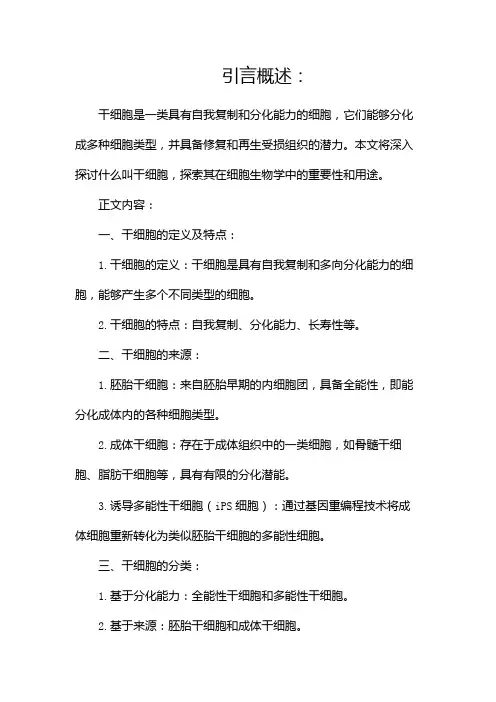 引言概述：

干细胞是一类具有自我复制和分化能力的细胞，它们能够分化成多种细胞类型，并具备修复和再生受损组织的潜力。本文将深入探讨什么叫干细胞，探索其在细胞生物学中的重要性和用途。

正文内容：

一、干细胞的定义及特点：

1. 干细胞的定义：干细胞是具有自我复制和多向分化能力的细胞，能够产生多个不同类型的细胞。

2. 干细胞的特点：自我复制、分化能力、长寿性等。

二、干细胞的来源：

1. 胚胎干细胞：来自胚胎早期的内细胞团，具备全能性，即能分化成体内的各种细胞类型。

2. 成体干细胞：存在于成体组织中的一类细胞，如骨髓干细胞、脂肪干细胞等，具有有限的分化潜能。

3. 诱导多能性干细胞（iPS 细胞）：通过基因重编程技术将成体细胞重新转化为类似胚胎干细胞的多能性细胞。

三、干细胞的分类：

1. 基于分化能力：全能性干细胞和多能性干细胞。

2. 基于来源：胚胎干细胞和成体干细胞。